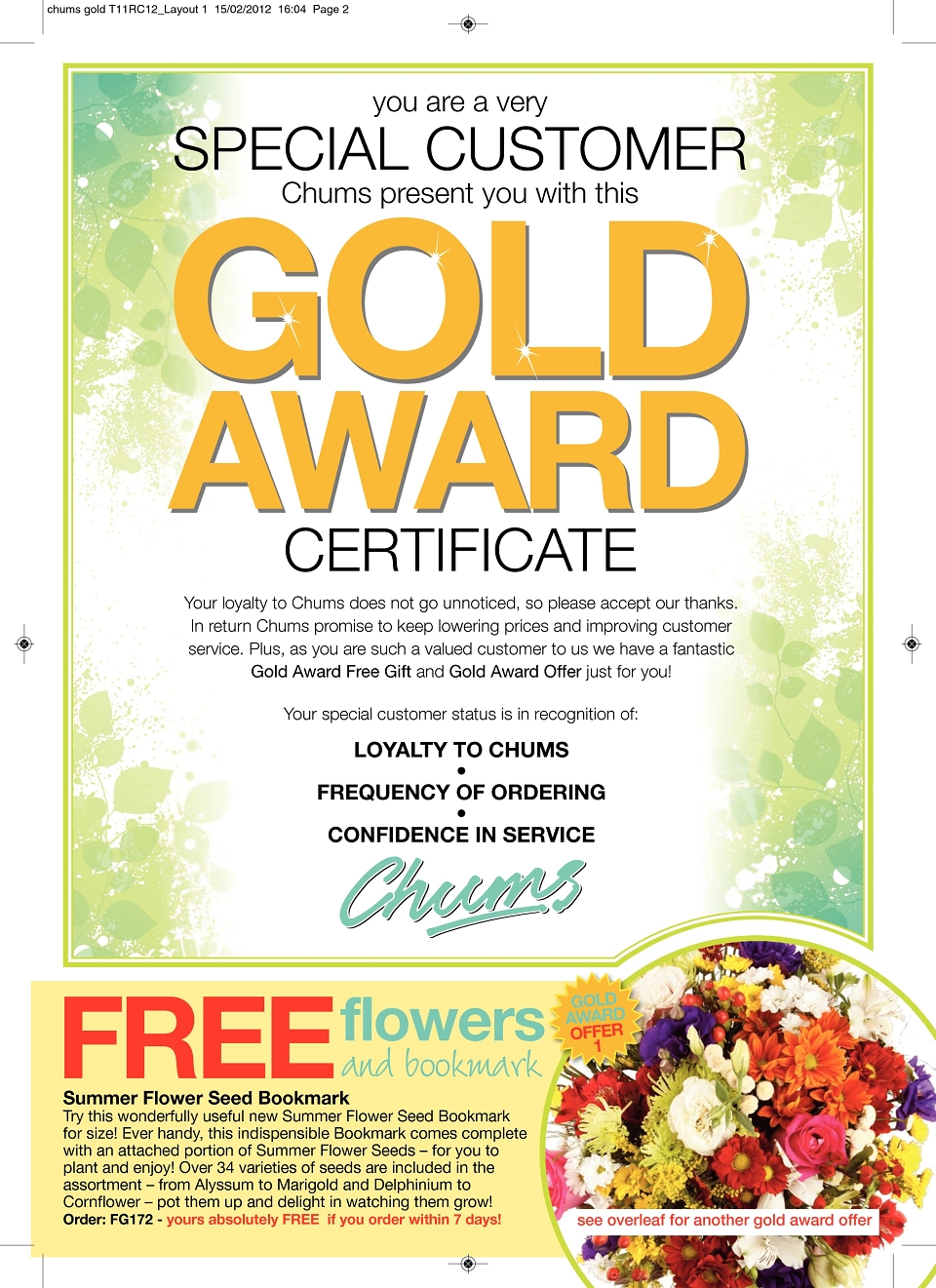 chums gold T11RC12_Layout 1 15/02/2012 16:04 Page 2

you are a very
SPECIAL CUSTOMER
Chums present you with this
GOLD
AWARD
CERTIFICATE

Your loyalty to Chums does not go unnoticed, so please accept our thanks. In return Chums promise to keep lowering prices and improving customer service. Plus, as you are such a valued customer to us we have a fantastic Gold Award Free Gift and Gold Award Offer just for you!

Your special customer status is in recognition of:

LOYALTY TO CHUMS
•
FREQUENCY OF ORDERING
•
CONFIDENCE IN SERVICE

Chums

FREE flowers
and bookmark

GOLD AWARD OFFER 1

Summer Flower Seed Bookmark
Try this wonderfully useful new Summer Flower Seed Bookmark for size! Ever handy, this indispensible Bookmark comes complete with an attached portion of Summer Flower Seeds – for you to plant and enjoy! Over 34 varieties of seeds are included in the assortment – from Alyssum to Marigold and Delphinium to Cornflower – pot them up and delight in watching them grow!
Order: FG172 - yours absolutely FREE if you order within 7 days!

see overleaf for another gold award offer